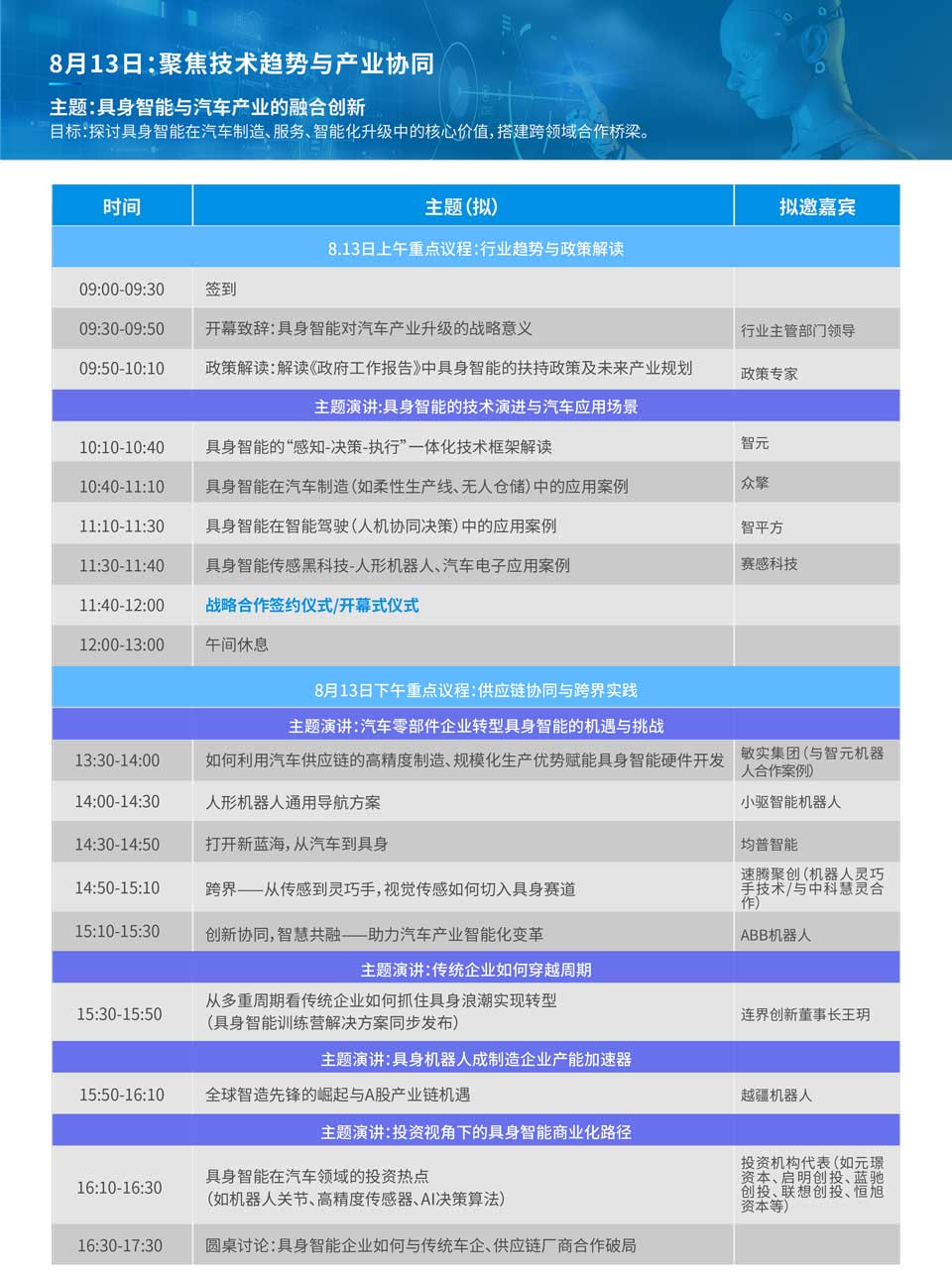 8月13日：聚焦技术趋势与产业协同

主题：具身智能与汽车产业的融合创新
目标：探讨具身智能在汽车制造、服务、智能化升级中的核心价值，搭建跨领域合作桥梁。

| 时间 | 主题（拟） | 拟邀嘉宾 |
|---|---|---|
| 8.13日上午重点议程：行业趋势与政策解读 | | |
| 09:00-09:30 | 签到 | |
| 09:30-09:50 | 开幕致辞：具身智能对汽车产业升级的战略意义 | 行业主管部门领导 |
| 09:50-10:10 | 政策解读：解读《政府工作报告》中具身智能的扶持政策及未来产业规划 | 政策专家 |
| 主题演讲：具身智能的技术演进与汽车应用场景 | | |
| 10:10-10:40 | 具身智能的“感知-决策-执行”一体化技术框架解读 | 智元 |
| 10:40-11:10 | 具身智能在汽车制造（如柔性生产线、无人仓储）中的应用案例 | 众擎 |
| 11:10-11:30 | 具身智能在智能驾驶（人机协同决策）中的应用案例 | 智平方 |
| 11:30-11:40 | 具身智能传感黑科技-人形机器人、汽车电子应用案例 | 赛感科技 |
| 11:40-12:00 | 战略合作签约仪式/开幕式仪式 | |
| 12:00-13:00 | 午间休息 | |
| 8月13日下午重点议程：供应链协同与跨界实践 | | |
| 主题演讲：汽车零部件企业转型具身智能的机遇与挑战 | | |
| 13:30-14:00 | 如何利用汽车供应链的高精度制造、规模化生产优势赋能具身智能硬件开发 | 敏实集团（与智元机器人合作案例） |
| 14:00-14:30 | 人形机器人通用导航方案 | 小驱智能机器人 |
| 14:30-14:50 | 打开新蓝海，从汽车到具身 | 均普智能 |
| 14:50-15:10 | 跨界——从传感到灵巧手，视觉传感如何切入具身赛道 | 速腾聚创（机器人灵巧手技术/与中科慧灵合作） |
| 15:10-15:30 | 创新协同，智慧共融——助力汽车产业智能化变革 | ABB机器人 |
| 主题演讲：传统企业如何穿越周期 | | |
| 15:30-15:50 | 从多重周期看传统企业如何抓住具身浪潮实现转型（具身智能训练营解决方案同步发布） | 连界创新董事长王玥 |
| 主题演讲：具身机器人成制造企业产能加速器 | | |
| 15:50-16:10 | 全球智造先锋的崛起与A股产业链机遇 | 越疆机器人 |
| 主题演讲：投资视角下的具身智能商业化路径 | | |
| 16:10-16:30 | 具身智能在汽车领域的投资热点（如机器人关节、高精度传感器、AI决策算法） | 投资机构代表（如元璟资本、启明创投、蓝驰创投、联想创投、恒旭资本等） |
| 16:30-17:30 | 圆桌讨论：具身智能企业如何与传统车企、供应链厂商合作破局 | |